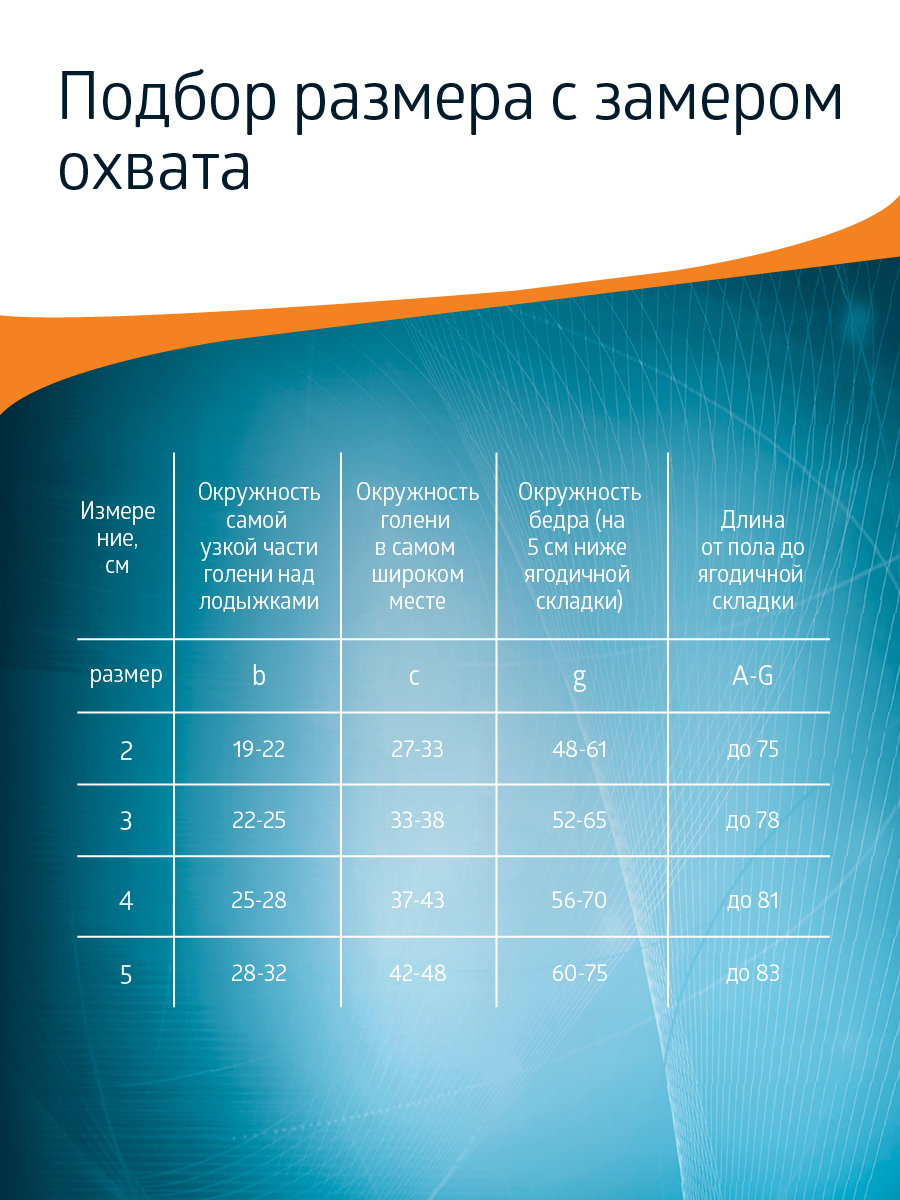 Подбор размера с замером охвата

| Измерение, см | Окружность самой узкой части голени над лодыжками | Окружность голени в самом широком месте | Окружность бедра (на 5 см ниже ягодичной складки) | Длина от пола до ягодичной складки |
|---|---|---|---|---|
| размер | b | c | g | A-G |
| 2 | 19-22 | 27-33 | 48-61 | до 75 |
| 3 | 22-25 | 33-38 | 52-65 | до 78 |
| 4 | 25-28 | 37-43 | 56-70 | до 81 |
| 5 | 28-32 | 42-48 | 60-75 | до 83 |